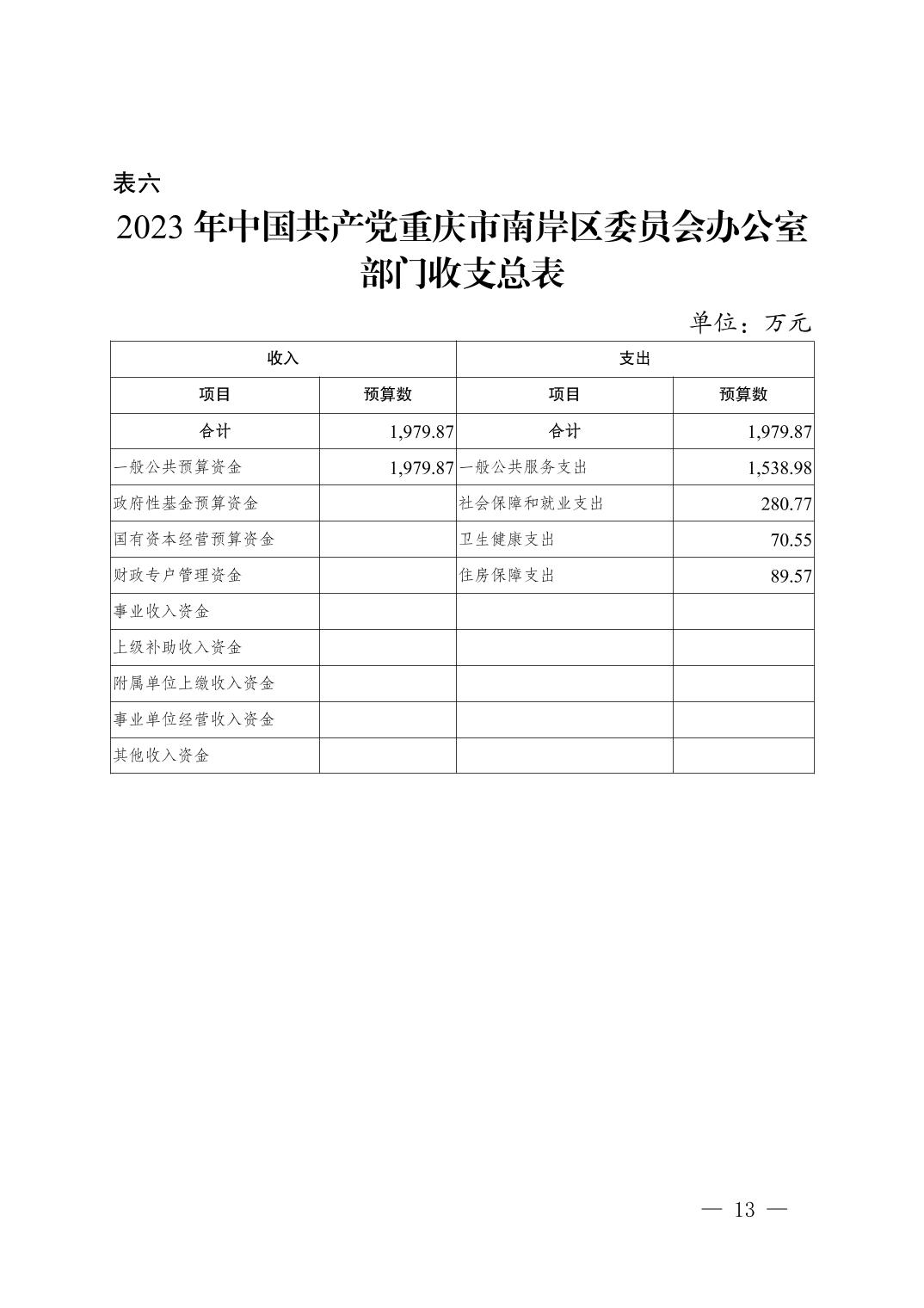 表六

2023 年中国共产党重庆市南岸区委员会办公室部门收支总表

单位：万元

| 收入 | | 支出 | |
|---|---|---|---|
| 项目 | 预算数 | 项目 | 预算数 |
| 合计 | 1,979.87 | 合计 | 1,979.87 |
| 一般公共预算资金 | 1,979.87 | 一般公共服务支出 | 1,538.98 |
| 政府性基金预算资金 | | 社会保障和就业支出 | 280.77 |
| 国有资本经营预算资金 | | 卫生健康支出 | 70.55 |
| 财政专户管理资金 | | 住房保障支出 | 89.57 |
| 事业收入资金 | | | |
| 上级补助收入资金 | | | |
| 附属单位上缴收入资金 | | | |
| 事业单位经营收入资金 | | | |
| 其他收入资金 | | | |

— 13 —